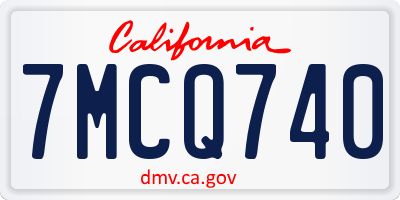 California

7MCQ740

dmv.ca.gov